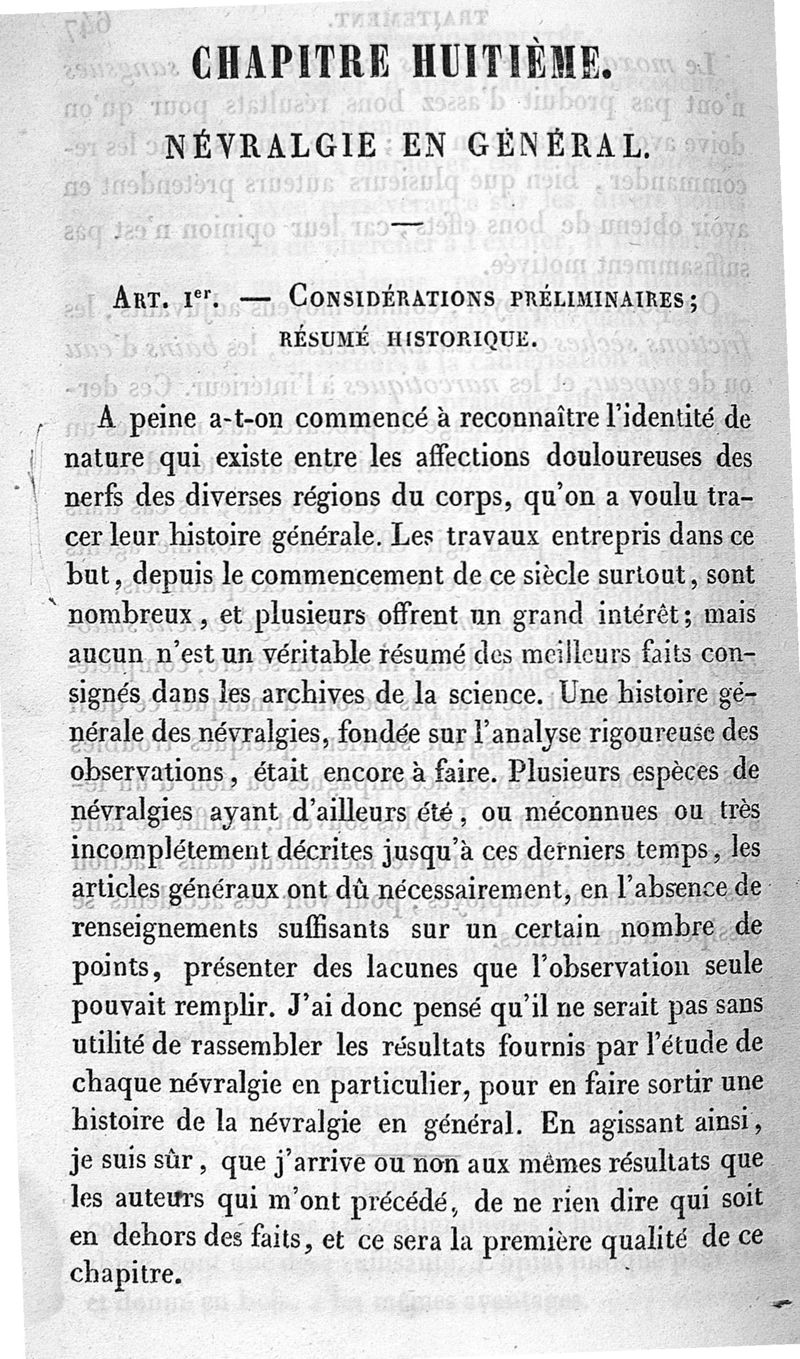 CHAPITRE HUITIÈME.

NÉVRALGIE EN GÉNÉRAL.

ART. Ier. — CONSIDÉRATIONS PRÉLIMINAIRES; RÉSUMÉ HISTORIQUE.

A peine a-t-on commencé à reconnaître l'identité de nature qui existe entre les affections douloureuses des nerfs des diverses régions du corps, qu'on a voulu tracer leur histoire générale. Les travaux entrepris dans ce but, depuis le commencement de ce siècle surtout, sont nombreux, et plusieurs offrent un grand intérêt; mais aucun n'est un véritable résumé des meilleurs faits consignés dans les archives de la science. Une histoire générale des névralgies, fondée sur l'analyse rigoureuse des observations, était encore à faire. Plusieurs espèces de névralgies ayant d'ailleurs été, ou méconnues ou très incomplétement décrites jusqu'à ces derniers temps, les articles généraux ont dû nécessairement, en l'absence de renseignements suffisants sur un certain nombre de points, présenter des lacunes que l'observation seule pouvait remplir. J'ai donc pensé qu'il ne serait pas sans utilité de rassembler les résultats fournis par l'étude de chaque névralgie en particulier, pour en faire sortir une histoire de la névralgie en général. En agissant ainsi, je suis sûr, que j'arrive ou non aux mêmes résultats que les auteurs qui m'ont précédé, de ne rien dire qui soit en dehors des faits, et ce sera la première qualité de ce chapitre.